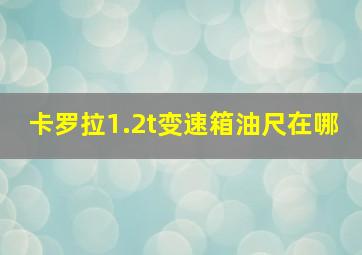 卡罗拉1.2t变速箱油尺在哪